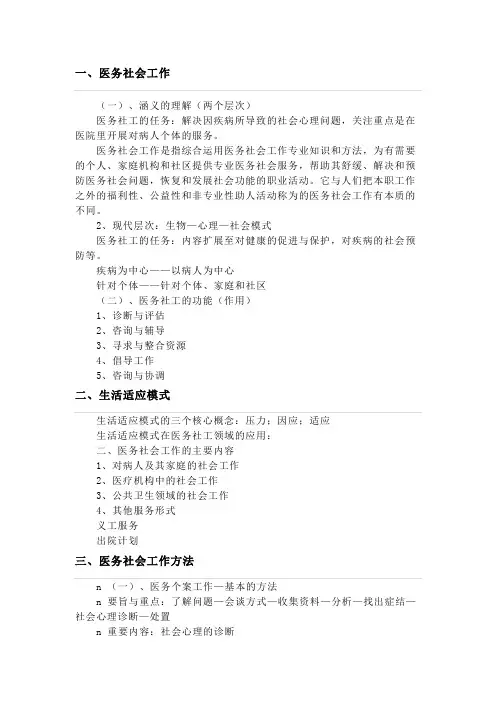 一、医务社会工作

（一）、涵义的理解（两个层次）

医务社工的任务：解决因疾病所导致的社会心理问题，关注重点是在医院里开展对病人个体的服务。

医务社会工作是指综合运用医务社会工作专业知识和方法，为有需要的个人、家庭机构和社区提供专业医务社会服务，帮助其舒缓、解决和预防医务社会问题，恢复和发展社会功能的职业活动。它与人们把本职工作之外的福利性、公益性和非专业性助人活动称为的医务社会工作有本质的不同。

2、现代层次：生物—心理—社会模式

医务社工的任务：内容扩展至对健康的促进与保护，对疾病的社会预防等。

疾病为中心——以病人为中心

针对个体——针对个体、家庭和社区

（二）、医务社工的功能（作用）

1、诊断与评估

2、咨询与辅导

3、寻求与整合资源

4、倡导工作

5、咨询与协调

二、生活适应模式

生活适应模式的三个核心概念：压力；因应；适应

生活适应模式在医务社工领域的应用：

二、医务社会工作的主要内容

1、对病人及其家庭的社会工作

2、医疗机构中的社会工作

3、公共卫生领域的社会工作

4、其他服务形式

义工服务

出院计划

三、医务社会工作方法

n （一）、医务个案工作—基本的方法

n 要旨与重点：了解问题—会谈方式—收集资料—分析—找出症结—社会心理诊断—处置

n 重要内容：社会心理的诊断